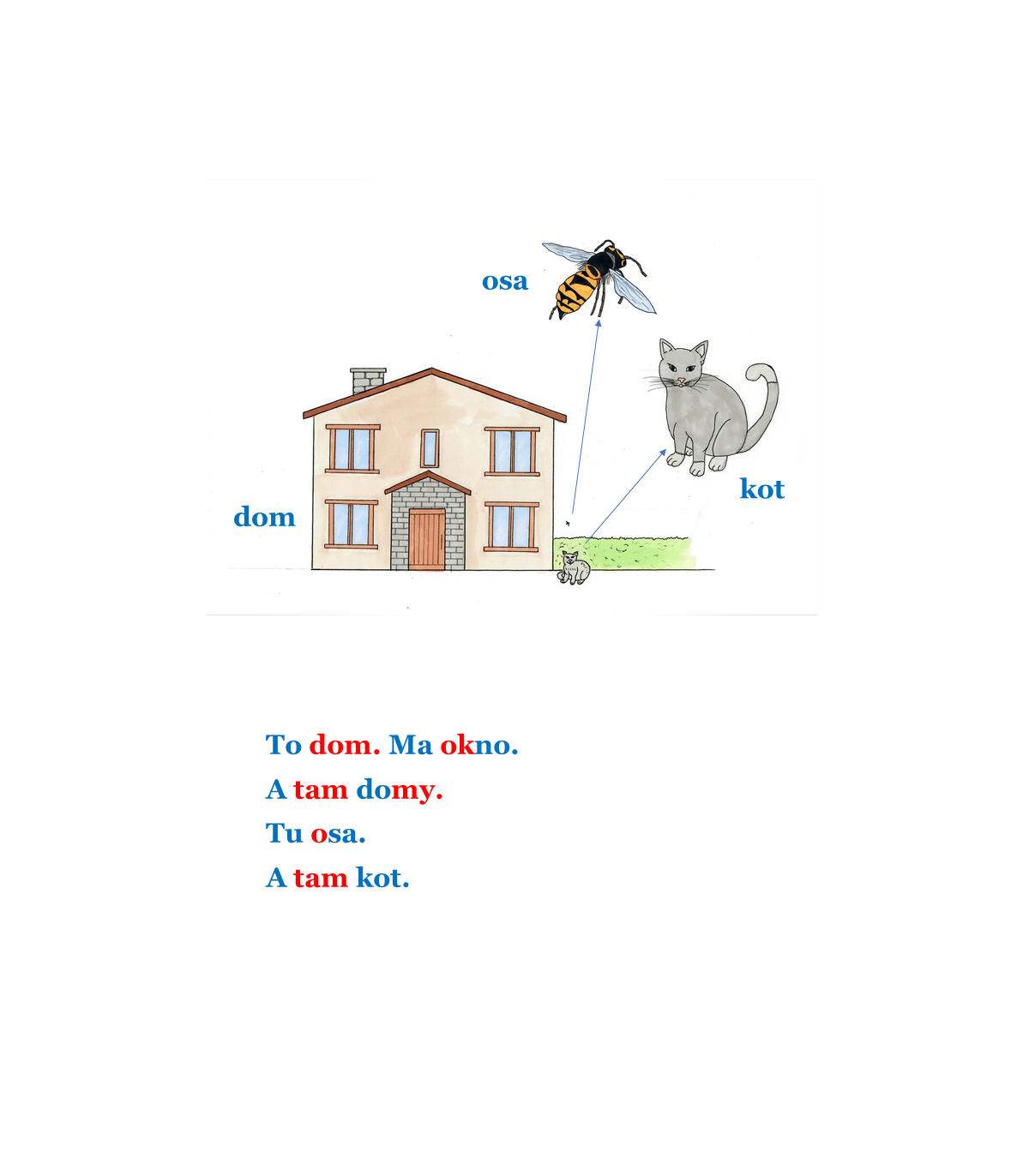 osa

kot

dom

To dom. Ma okno.
A tam domy.
Tu osa.
A tam kot.